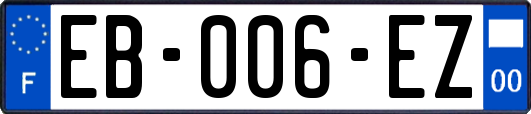 F
EB-006-EZ
00